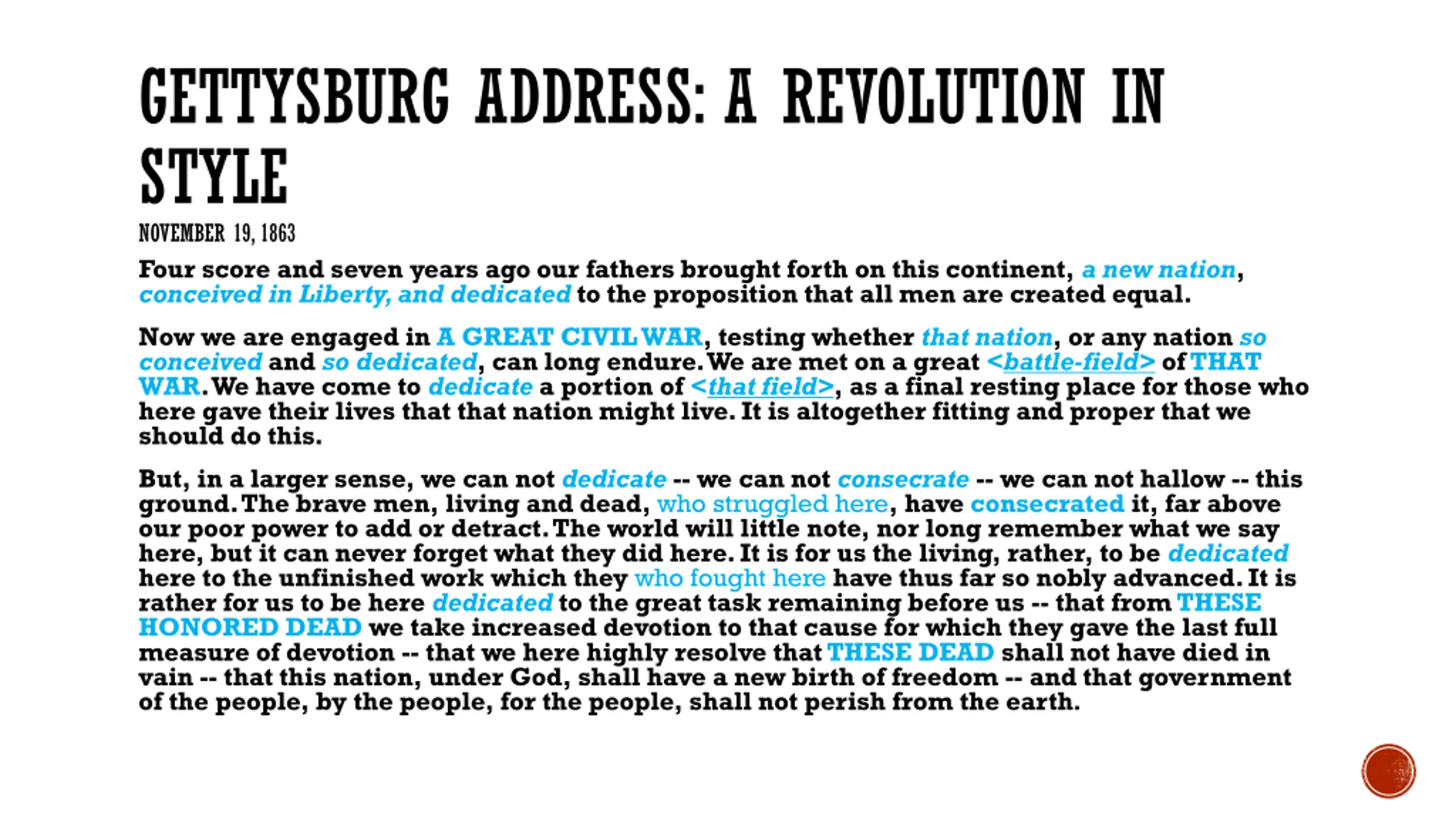 GETTYSBURG ADDRESS: A REVOLUTION IN STYLE

NOVEMBER 19, 1863

Four score and seven years ago our fathers brought forth on this continent, a new nation, conceived in Liberty, and dedicated to the proposition that all men are created equal.

Now we are engaged in A GREAT CIVIL WAR, testing whether that nation, or any nation so conceived and so dedicated, can long endure. We are met on a great <battle-field> of THAT WAR. We have come to dedicate a portion of <that field>, as a final resting place for those who here gave their lives that that nation might live. It is altogether fitting and proper that we should do this.

But, in a larger sense, we can not dedicate -- we can not consecrate -- we can not hallow -- this ground. The brave men, living and dead, who struggled here, have consecrated it, far above our poor power to add or detract. The world will little note, nor long remember what we say here, but it can never forget what they did here. It is for us the living, rather, to be dedicated here to the unfinished work which they who fought here have thus far so nobly advanced. It is rather for us to be here dedicated to the great task remaining before us -- that from THESE HONORED DEAD we take increased devotion to that cause for which they gave the last full measure of devotion -- that we here highly resolve that THESE DEAD shall not have died in vain -- that this nation, under God, shall have a new birth of freedom -- and that government of the people, by the people, for the people, shall not perish from the earth.